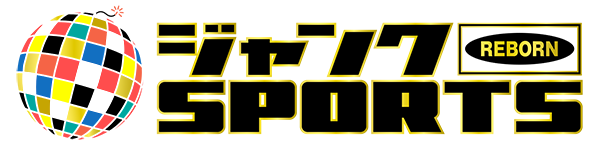 ジャンク
REBORN
SPORTS